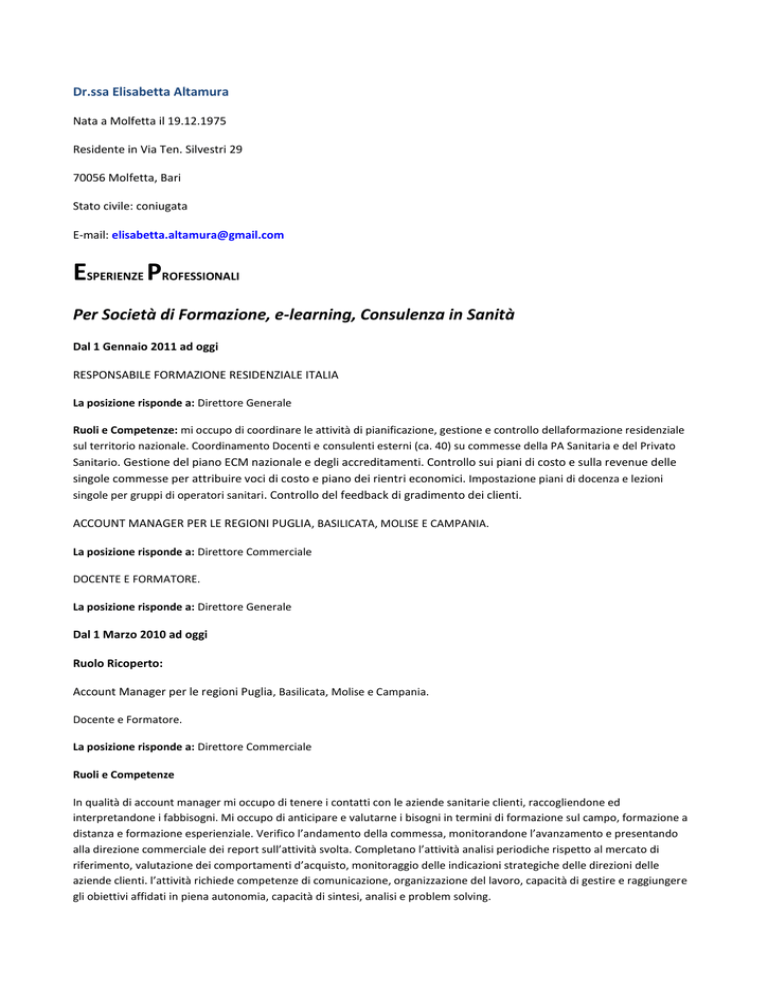 Dr.ssa Elisabetta Altamura

Nata a Molfetta il 19.12.1975

Residente in Via Ten. Silvestri 29

70056 Molfetta, Bari

Stato civile: coniugata

E-mail: elisabetta.altamura@gmail.com

ESPERIENZE PROFESSIONALI

Per Società di Formazione, e-learning, Consulenza in Sanità

Dal 1 Gennaio 2011 ad oggi

RESPONSABILE FORMAZIONE RESIDENZIALE ITALIA

La posizione risponde a: Direttore Generale

Ruoli e Competenze: mi occupo di coordinare le attività di pianificazione, gestione e controllo dellaformazione residenziale sul territorio nazionale. Coordinamento Docenti e consulenti esterni (ca. 40) su commesse della PA Sanitaria e del Privato Sanitario. Gestione del piano ECM nazionale e degli accreditamenti. Controllo sui piani di costo e sulla revenue delle singole commesse per attribuire voci di costo e piano dei rientri economici. Impostazione piani di docenza e lezioni singole per gruppi di operatori sanitari. Controllo del feedback di gradimento dei clienti.

ACCOUNT MANAGER PER LE REGIONI PUGLIA, BASILICATA, MOLISE E CAMPANIA.

La posizione risponde a: Direttore Commerciale

DOCENTE E FORMATORE.

La posizione risponde a: Direttore Generale

Dal 1 Marzo 2010 ad oggi

Ruolo Ricoperto:

Account Manager per le regioni Puglia, Basilicata, Molise e Campania.

Docente e Formatore.

La posizione risponde a: Direttore Commerciale

Ruoli e Competenze

In qualità di account manager mi occupo di tenere i contatti con le aziende sanitarie clienti, raccogliendone ed interpretandone i fabbisogni. Mi occupo di anticipare e valutarne i bisogni in termini di formazione sul campo, formazione a distanza e formazione esperienziale. Verifico l'andamento della commessa, monitorandone l'avanzamento e presentando alla direzione commerciale dei report sull'attività svolta. Completano l'attività analisi periodiche rispetto al mercato di riferimento, valutazione dei comportamenti d'acquisto, monitoraggio delle indicazioni strategiche delle direzioni delle aziende clienti. l'attività richiede competenze di comunicazione, organizzazione del lavoro, capacità di gestire e raggiungere gli obiettivi affidati in piena autonomia, capacità di sintesi, analisi e problem solving.